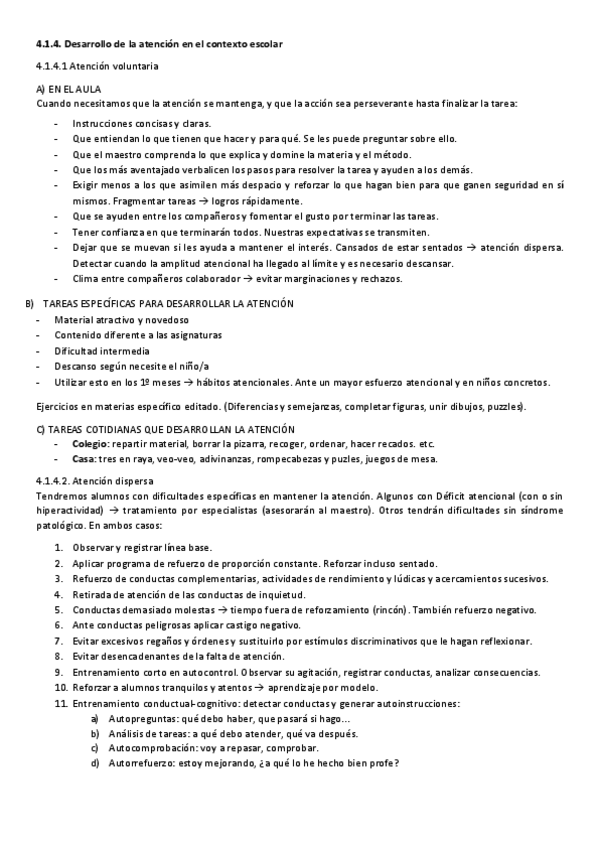 4.1.4. Desarrollo de la atención en el contexto escolar

4.1.4.1 Atención voluntaria

A) EN EL AULA
Cuando necesitamos que la atención se mantenga, y que la acción sea perseverante hasta finalizar la tarea:

- Instrucciones concisas y claras.
- Que entiendan lo que tienen que hacer y para qué. Se les puede preguntar sobre ello.
- Que el maestro comprenda lo que explica y domine la materia y el método.
- Que los más aventajado verbalicen los pasos para resolver la tarea y ayuden a los demás.
- Exigir menos a los que asimilen más despacio y reforzar lo que hagan bien para que ganen seguridad en sí mismos. Fragmentar tareas → logros rápidamente.
- Que se ayuden entre los compañeros y fomentar el gusto por terminar las tareas.
- Tener confianza en que terminarán todos. Nuestras expectativas se transmiten.
- Dejar que se muevan si les ayuda a mantener el interés. Cansados de estar sentados → atención dispersa. Detectar cuando la amplitud atencional ha llegado al límite y es necesario descansar.
- Clima entre compañeros colaborador → evitar marginaciones y rechazos.

B) TAREAS ESPECÍFICAS PARA DESARROLLAR LA ATENCIÓN
- Material atractivo y novedoso
- Contenido diferente a las asignaturas
- Dificultad intermedia
- Descanso según necesite el niño/a
- Utilizar esto en los 1º meses → hábitos atencionales. Ante un mayor esfuerzo atencional y en niños concretos.

Ejercicios en materias específico editado. (Diferencias y semejanzas, completar figuras, unir dibujos, puzzles).

C) TAREAS COTIDIANAS QUE DESARROLLAN LA ATENCIÓN
- Colegio: repartir material, borrar la pizarra, recoger, ordenar, hacer recados. etc.
- Casa: tres en raya, veo-veo, adivinanzas, rompecabezas y puzles, juegos de mesa.

4.1.4.2. Atención dispersa
Tendremos alumnos con dificultades específicas en mantener la atención. Algunos con Déficit atencional (con o sin hiperactividad) → tratamiento por especialistas (asesorarán al maestro). Otros tendrán dificultades sin síndrome patológico. En ambos casos:

1. Observar y registrar línea base.
2. Aplicar programa de refuerzo de proporción constante. Reforzar incluso sentado.
3. Refuerzo de conductas complementarias, actividades de rendimiento y lúdicas y acercamientos sucesivos.
4. Retirada de atención de las conductas de inquietud.
5. Conductas demasiado molestas → tiempo fuera de reforzamiento (rincón). También refuerzo negativo.
6. Ante conductas peligrosas aplicar castigo negativo.
7. Evitar excesivos regaños y órdenes y sustituirlo por estímulos discriminativos que le hagan reflexionar.
8. Evitar desencadenantes de la falta de atención.
9. Entrenamiento corto en autocontrol. Observar su agitación, registrar conductas, analizar consecuencias.
10. Reforzar a alumnos tranquilos y atentos → aprendizaje por modelo.
11. Entrenamiento conductual-cognitivo: detectar conductas y generar autoinstrucciones:
a) Autopreguntas: qué debo haber, que pasará si hago...
b) Análisis de tareas: a qué debo atender, qué va después.
c) Autocomprobación: voy a repasar, comprobar.
d) Autorrefuerzo: estoy mejorando, ¿a qué lo he hecho bien profe?